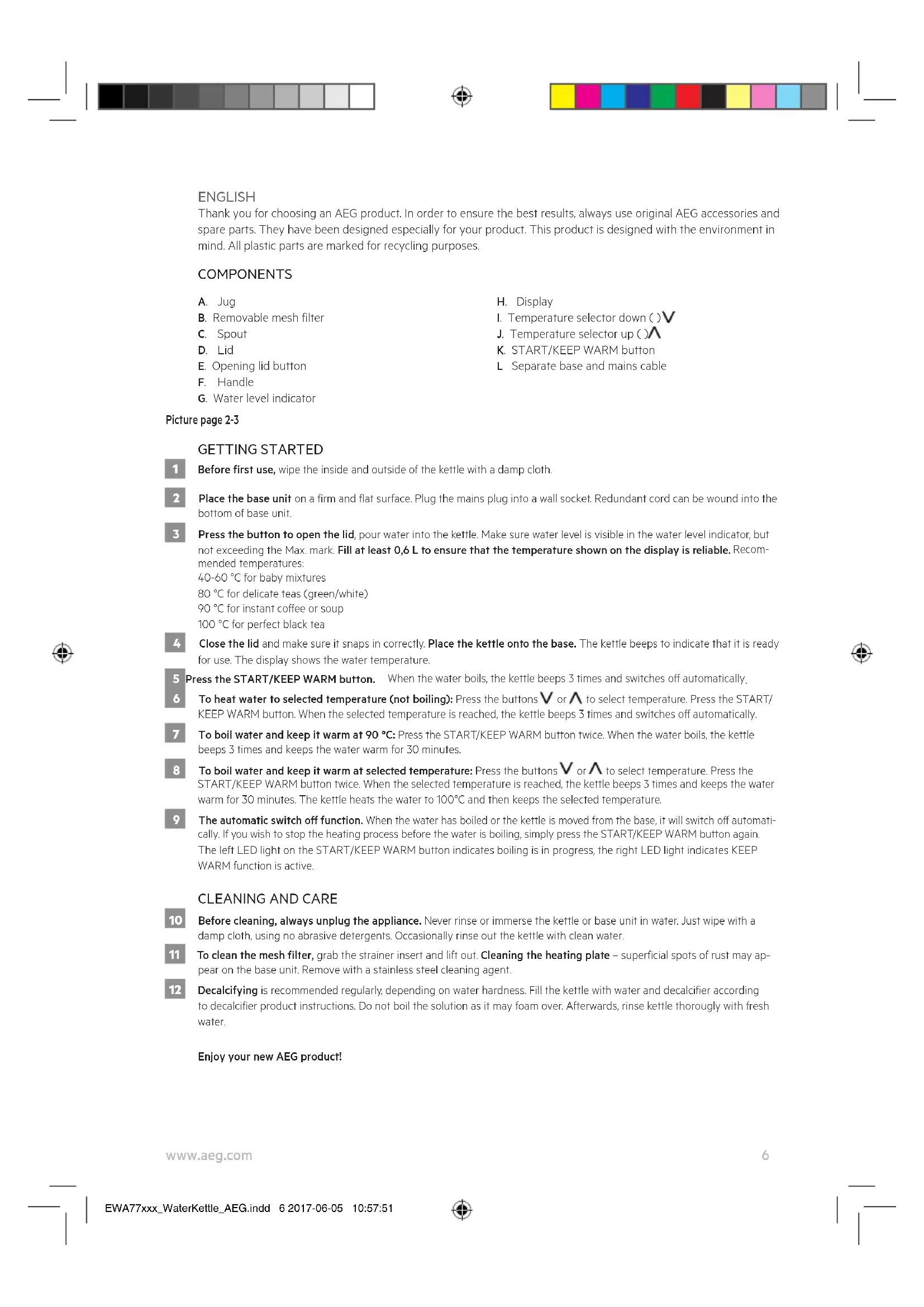 ENGLISH
Thank you for choosing an AEG product. In order to ensure the best results, always use original AEG accessories and spare parts. They have been designed especially for your product. This product is designed with the environment in mind. All plastic parts are marked for recycling purposes.

COMPONENTS

A. Jug
B. Removable mesh filter
C. Spout
D. Lid
E. Opening lid button
F. Handle
G. Water level indicator

H. Display
I. Temperature selector down ( )V
J. Temperature selector up ( )Λ
K. START/KEEP WARM button
L Separate base and mains cable

Picture page 2-3

GETTING STARTED

1 Before first use, wipe the inside and outside of the kettle with a damp cloth.

2 Place the base unit on a firm and flat surface. Plug the mains plug into a wall socket. Redundant cord can be wound into the bottom of base unit.

3 Press the button to open the lid, pour water into the kettle. Make sure water level is visible in the water level indicator, but not exceeding the Max. mark. Fill at least 0,6 L to ensure that the temperature shown on the display is reliable. Recommended temperatures:
40-60 °C for baby mixtures
80 °C for delicate teas (green/white)
90 °C for instant coffee or soup
100 °C for perfect black tea

4 Close the lid and make sure it snaps in correctly. Place the kettle onto the base. The kettle beeps to indicate that it is ready for use. The display shows the water temperature.

5 Press the START/KEEP WARM button. When the water boils, the kettle beeps 3 times and switches off automatically.

6 To heat water to selected temperature (not boiling): Press the buttons V or Λ to select temperature. Press the START/KEEP WARM button. When the selected temperature is reached, the kettle beeps 3 times and switches off automatically.

7 To boil water and keep it warm at 90 °C: Press the START/KEEP WARM button twice. When the water boils, the kettle beeps 3 times and keeps the water warm for 30 minutes.

8 To boil water and keep it warm at selected temperature: Press the buttons V or Λ to select temperature. Press the START/KEEP WARM button twice. When the selected temperature is reached, the kettle beeps 3 times and keeps the water warm for 30 minutes. The kettle heats the water to 100°C and then keeps the selected temperature.

9 The automatic switch off function. When the water has boiled or the kettle is moved from the base, it will switch off automatically. If you wish to stop the heating process before the water is boiling, simply press the START/KEEP WARM button again. The left LED light on the START/KEEP WARM button indicates boiling is in progress, the right LED light indicates KEEP WARM function is active.

CLEANING AND CARE

10 Before cleaning, always unplug the appliance. Never rinse or immerse the kettle or base unit in water. Just wipe with a damp cloth, using no abrasive detergents. Occasionally rinse out the kettle with clean water.

11 To clean the mesh filter, grab the strainer insert and lift out. Cleaning the heating plate – superficial spots of rust may appear on the base unit. Remove with a stainless steel cleaning agent.

12 Decalcifying is recommended regularly, depending on water hardness. Fill the kettle with water and decalcifier according to decalcifier product instructions. Do not boil the solution as it may foam over. Afterwards, rinse kettle thorougly with fresh water.

Enjoy your new AEG product!

www.aeg.com 6

EWA77xxx_WaterKettle_AEG.indd 6 2017-06-05 10:57:51